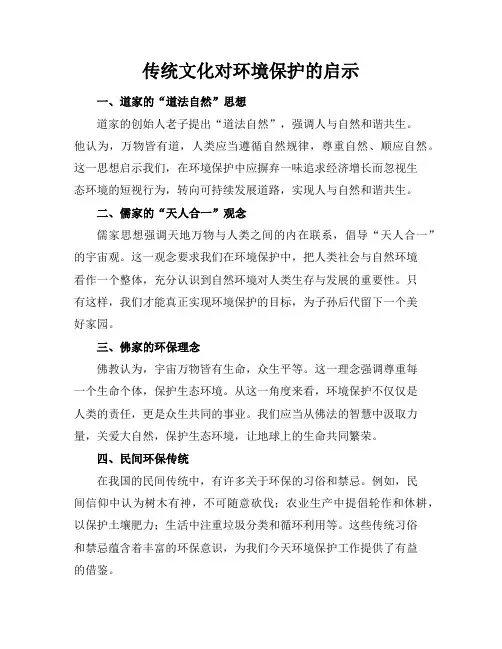 传统文化对环境保护的启示

一、道家的“道法自然”思想

道家的创始人老子提出“道法自然”，强调人与自然和谐共生。他认为，万物皆有道，人类应当遵循自然规律，尊重自然、顺应自然。这一思想启示我们，在环境保护中应摒弃一味追求经济增长而忽视生态环境的短视行为，转向可持续发展道路，实现人与自然和谐共生。

二、儒家的“天人合一”观念

儒家思想强调天地万物与人类之间的内在联系，倡导“天人合一”的宇宙观。这一观念要求我们在环境保护中，把人类社会与自然环境看作一个整体，充分认识到自然环境对人类生存与发展的重要性。只有这样，我们才能真正实现环境保护的目标，为子孙后代留下一个美好家园。

三、佛家的环保理念

佛教认为，宇宙万物皆有生命，众生平等。这一理念强调尊重每一个生命个体，保护生态环境。从这一角度来看，环境保护不仅仅是人类的责任，更是众生共同的事业。我们应当从佛法的智慧中汲取力量，关爱大自然，保护生态环境，让地球上的生命共同繁荣。

四、民间环保传统

在我国的民间传统中，有许多关于环保的习俗和禁忌。例如，民间信仰中认为树木有神，不可随意砍伐；农业生产中提倡轮作和休耕，以保护土壤肥力；生活中注重垃圾分类和循环利用等。这些传统习俗和禁忌蕴含着丰富的环保意识，为我们今天环境保护工作提供了有益的借鉴。